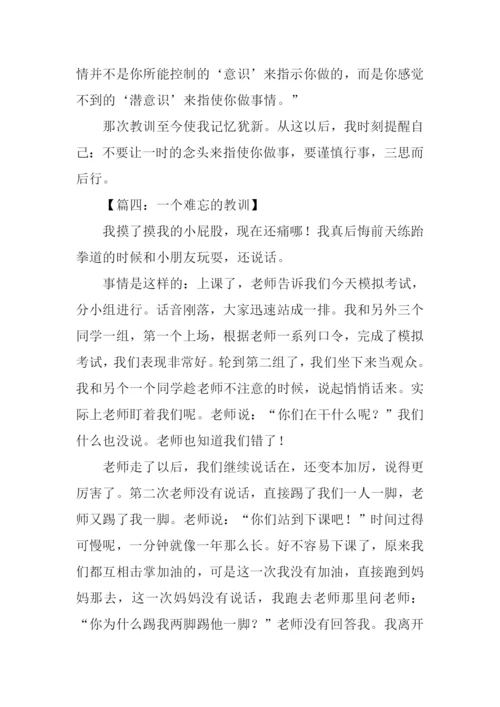 情并不是你所能控制的‘意识’来指示你做的，而是你感觉不到的‘潜意识’来指使你做事情。”

那次教训至今使我记忆犹新。从这以后，我时刻提醒自己：不要让一时的念头来指使你做事，要谨慎行事，三思而后行。

【篇四：一个难忘的教训】

我摸了摸我的小屁股，现在还痛哪！我真后悔前天练跆拳道的时候和小朋友玩耍，还说话。

事情是这样的：上课了，老师告诉我们今天模拟考试，分小组进行。话音刚落，大家迅速站成一排。我和另外三个同学一组，第一个上场，根据老师一系列口令，完成了模拟考试，我们表现非常好。轮到第二组了，我们坐下来当观众。我和另个一个同学趁老师不注意的时候，说起悄悄话来。实际上老师盯着我们呢。老师说：“你们在干什么呢？”我们什么也没说。老师也知道我们错了！

老师走了以后，我们继续说话在，还变本加厉，说得更厉害了。第二次老师没有说话，直接踢了我们一人一脚，老师又踢了我一脚。老师说：“你们站到下课吧！”时间过得可慢呢，一分钟就像一年那么长。好不容易下课了，原来我们都互相击掌加油的，可是这一次我没有加油，直接跑到妈妈那去，这一次妈妈没有说话，我跑去老师那里问老师：“你为什么踢我两脚踢他一脚？”老师没有回答我。我离开